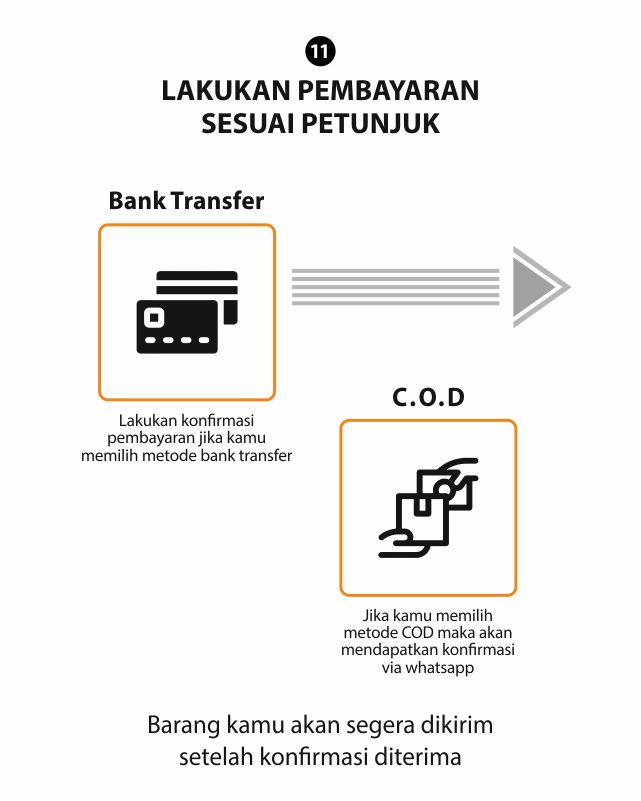 11

LAKUKAN PEMBAYARAN SESUAI PETUNJUK

Bank Transfer

Lakukan konfirmasi pembayaran jika kamu memilih metode bank transfer

C.O.D

Jika kamu memilih metode COD maka akan mendapatkan konfirmasi via whatsapp

Barang kamu akan segera dikirim setelah konfirmasi diterima